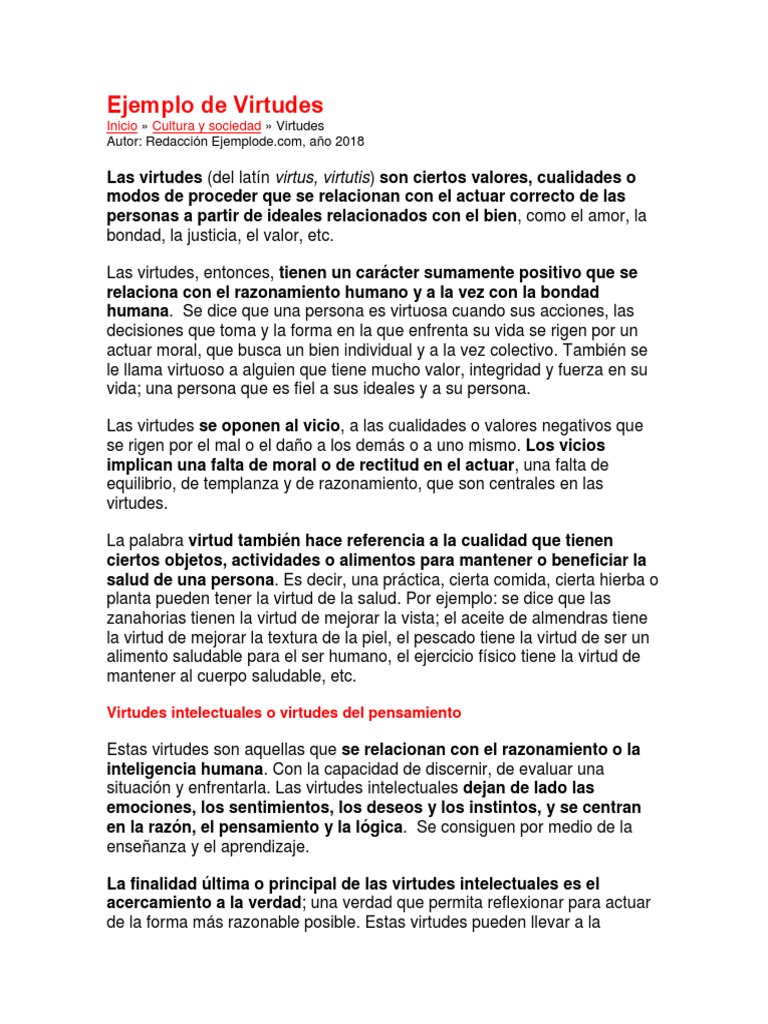 Ejemplo de Virtudes
Inicio » Cultura y sociedad » Virtudes
Autor: Redacción Ejemplode.com, año 2018

Las virtudes (del latín virtus, virtutis) son ciertos valores, cualidades o modos de proceder que se relacionan con el actuar correcto de las personas a partir de ideales relacionados con el bien, como el amor, la bondad, la justicia, el valor, etc.

Las virtudes, entonces, tienen un carácter sumamente positivo que se relaciona con el razonamiento humano y a la vez con la bondad humana. Se dice que una persona es virtuosa cuando sus acciones, las decisiones que toma y la forma en la que enfrenta su vida se rigen por un actuar moral, que busca un bien individual y a la vez colectivo. También se le llama virtuoso a alguien que tiene mucho valor, integridad y fuerza en su vida; una persona que es fiel a sus ideales y a su persona.

Las virtudes se oponen al vicio, a las cualidades o valores negativos que se rigen por el mal o el daño a los demás o a uno mismo. Los vicios implican una falta de moral o de rectitud en el actuar, una falta de equilibrio, de templanza y de razonamiento, que son centrales en las virtudes.

La palabra virtud también hace referencia a la cualidad que tienen ciertos objetos, actividades o alimentos para mantener o beneficiar la salud de una persona. Es decir, una práctica, cierta comida, cierta hierba o planta pueden tener la virtud de la salud. Por ejemplo: se dice que las zanahorias tienen la virtud de mejorar la vista; el aceite de almendras tiene la virtud de mejorar la textura de la piel, el pescado tiene la virtud de ser un alimento saludable para el ser humano, el ejercicio físico tiene la virtud de mantener al cuerpo saludable, etc.

Virtudes intelectuales o virtudes del pensamiento

Estas virtudes son aquellas que se relacionan con el razonamiento o la inteligencia humana. Con la capacidad de discernir, de evaluar una situación y enfrentarla. Las virtudes intelectuales dejan de lado las emociones, los sentimientos, los deseos y los instintos, y se centran en la razón, el pensamiento y la lógica. Se consiguen por medio de la enseñanza y el aprendizaje.

La finalidad última o principal de las virtudes intelectuales es el acercamiento a la verdad; una verdad que permita reflexionar para actuar de la forma más razonable posible. Estas virtudes pueden llevar a la